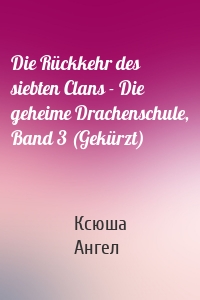 Die Rückkehr des siebten Clans - Die geheime Drachenschule, Band 3 (Gekürzt)

Ксюша
Ангел